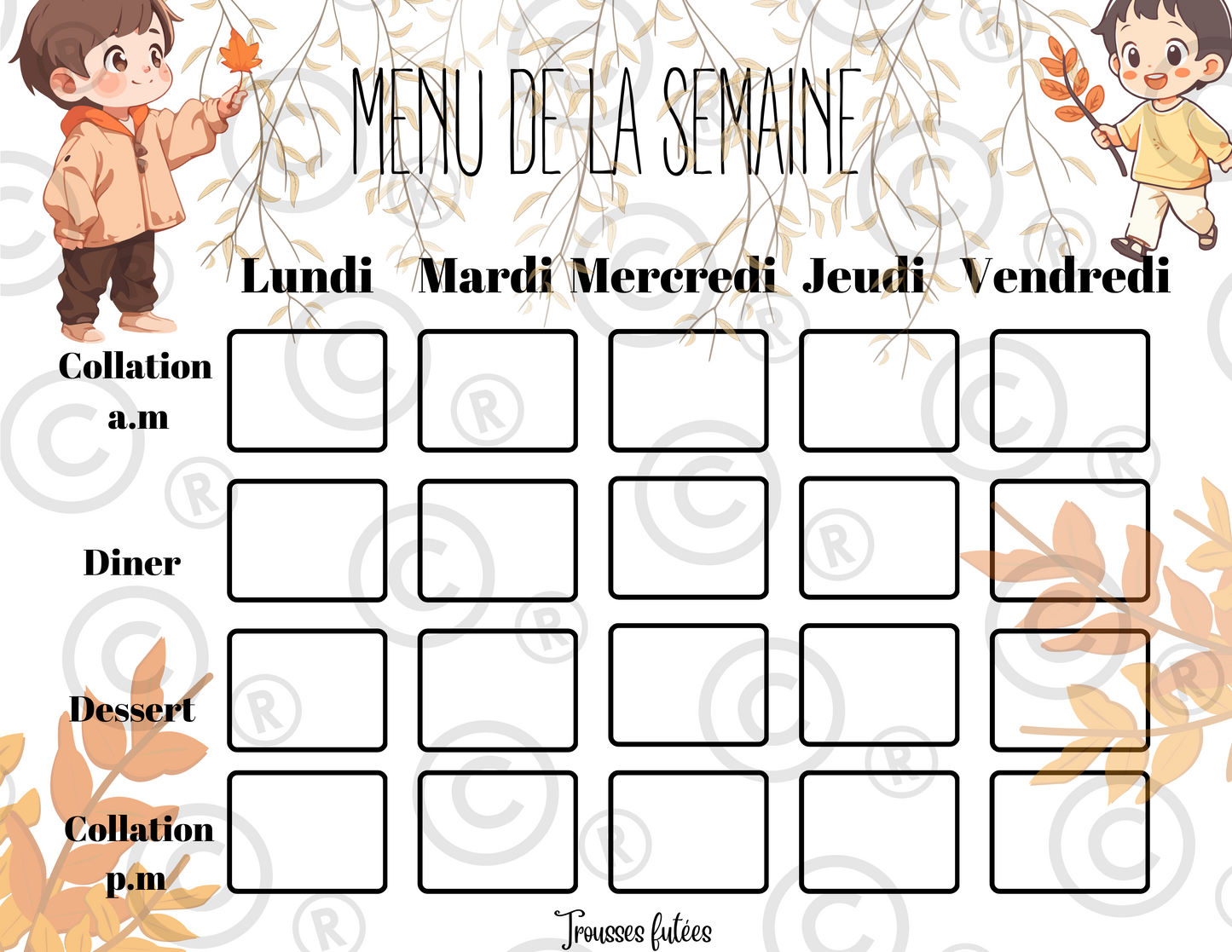 MENU DE LA SEMAINE

| | Lundi | Mardi | Mercredi | Jeudi | Vendredi |
|---|---|---|---|---|---|
| Collation a.m | | | | | |
| Diner | | | | | |
| Dessert | | | | | |
| Collation p.m | | | | | |

Trousses futées